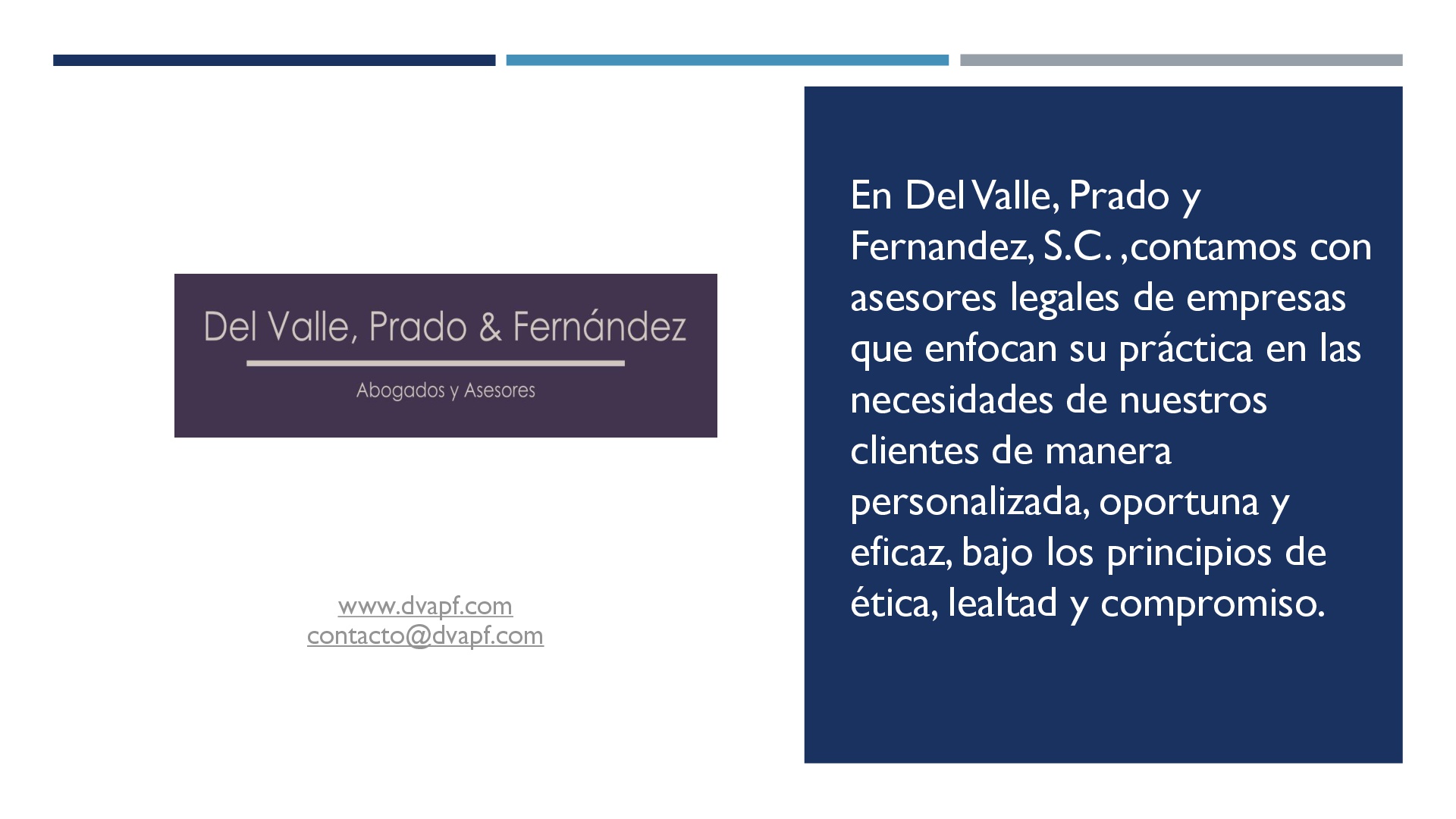 Del Valle, Prado & Fernández

Abogados y Asesores

www.dvapf.com
contacto@dvapf.com

En Del Valle, Prado y Fernandez, S.C. ,contamos con asesores legales de empresas que enfocan su práctica en las necesidades de nuestros clientes de manera personalizada, oportuna y eficaz, bajo los principios de ética, lealtad y compromiso.